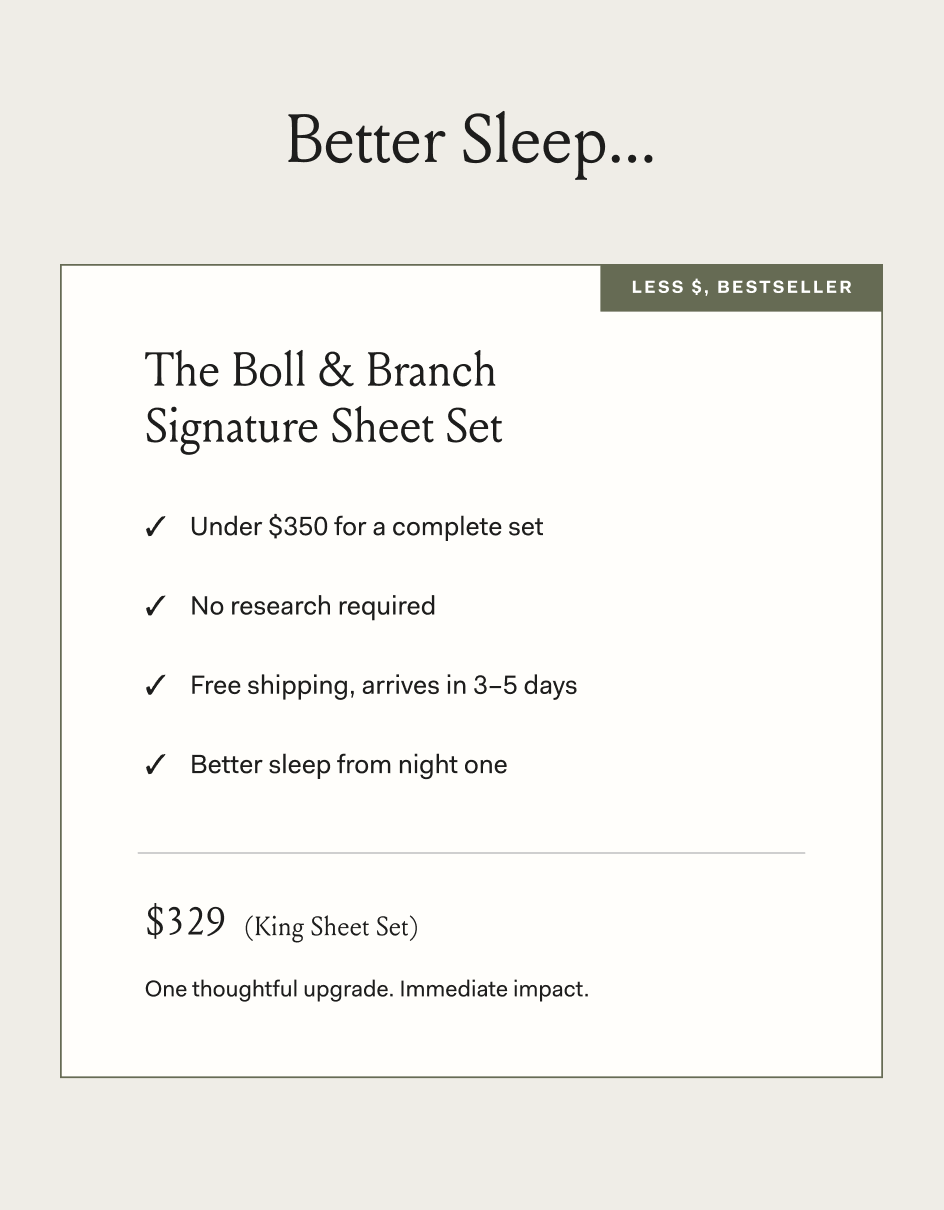 Better Sleep...

LESS \$, BESTSELLER

The Boll & Branch Signature Sheet Set

✓ Under \$350 for a complete set

✓ No research required

✓ Free shipping, arrives in 3–5 days

✓ Better sleep from night one

\$329 (King Sheet Set)

One thoughtful upgrade. Immediate impact.